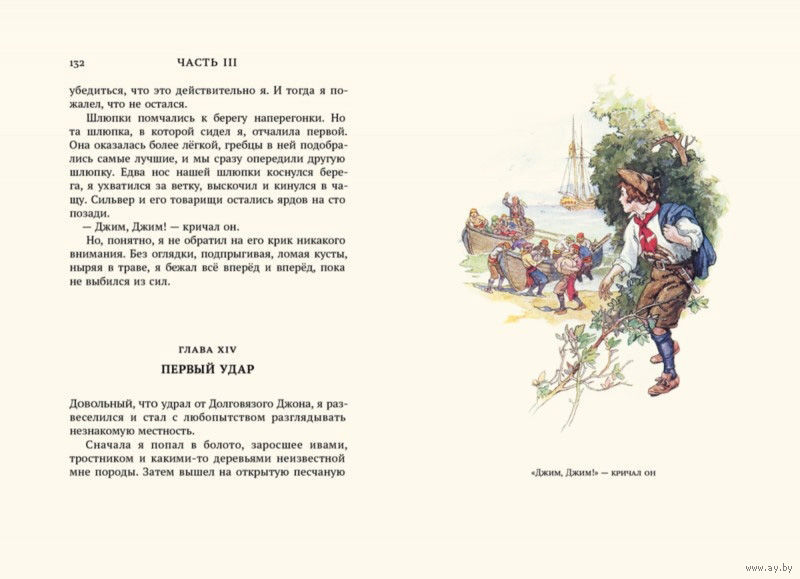 132 ЧАСТЬ III

убедиться, что это действительно я. И тогда я пожалел, что не остался.

Шлюпки помчались к берегу наперегонки. Но та шлюпка, в которой сидел я, отчалила первой. Она оказалась более лёгкой, гребцы в ней подобрались самые лучшие, и мы сразу опередили другую шлюпку. Едва нос нашей шлюпки коснулся берега, я ухватился за ветку, выскочил и кинулся в чащу. Сильвер и его товарищи остались ярдов на сто позади.

— Джим, Джим! — кричал он.

Но, понятно, я не обратил на его крик никакого внимания. Без оглядки, подпрыгивая, ломая кусты, ныряя в траве, я бежал всё вперёд и вперёд, пока не выбился из сил.

ГЛАВА XIV

ПЕРВЫЙ УДАР

Довольный, что удрал от Долговязого Джона, я развеселился и стал с любопытством разглядывать незнакомую местность.

Сначала я попал в болото, заросшее ивами, тростником и какими-то деревьями неизвестной мне породы. Затем вышел на открытую песчаную

«Джим, Джим!» — кричал он

www.ay.by